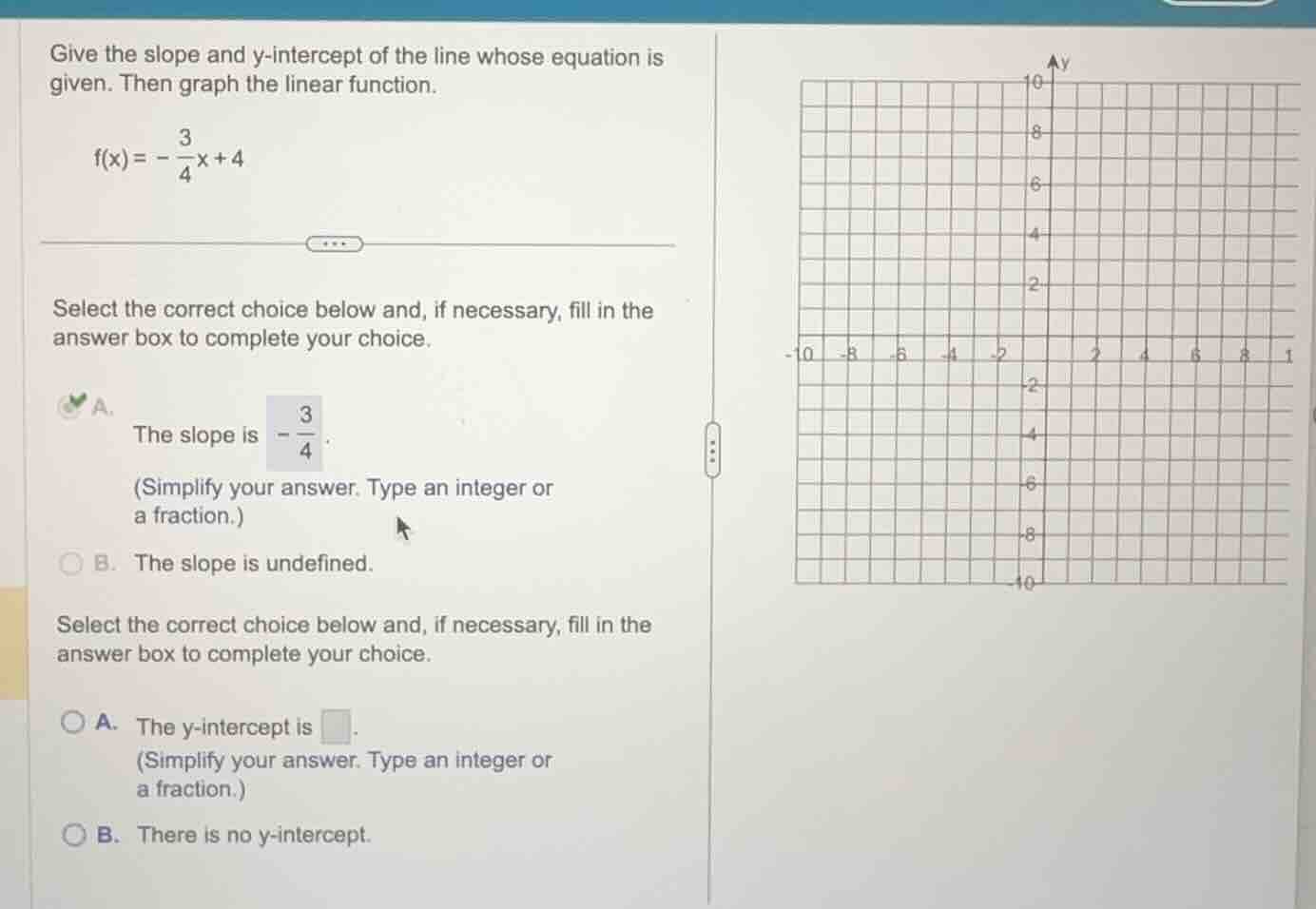 Give the slope and y-intercept of the line whose equation is given. Then graph the linear function.

$f(x) = -\frac{3}{4}x + 4$

Select the correct choice below and, if necessary, fill in the answer box to complete your choice.

A. The slope is $-\frac{3}{4}$.
(Simplify your answer. Type an integer or a fraction.)

B. The slope is undefined.

Select the correct choice below and, if necessary, fill in the answer box to complete your choice.

A. The y-intercept is $\square$.
(Simplify your answer. Type an integer or a fraction.)

B. There is no y-intercept.

y
10
8
6
4
2
-10 -8 -6 -4 -2 2 4 6 8 1
-2
-4
-6
-8
-10